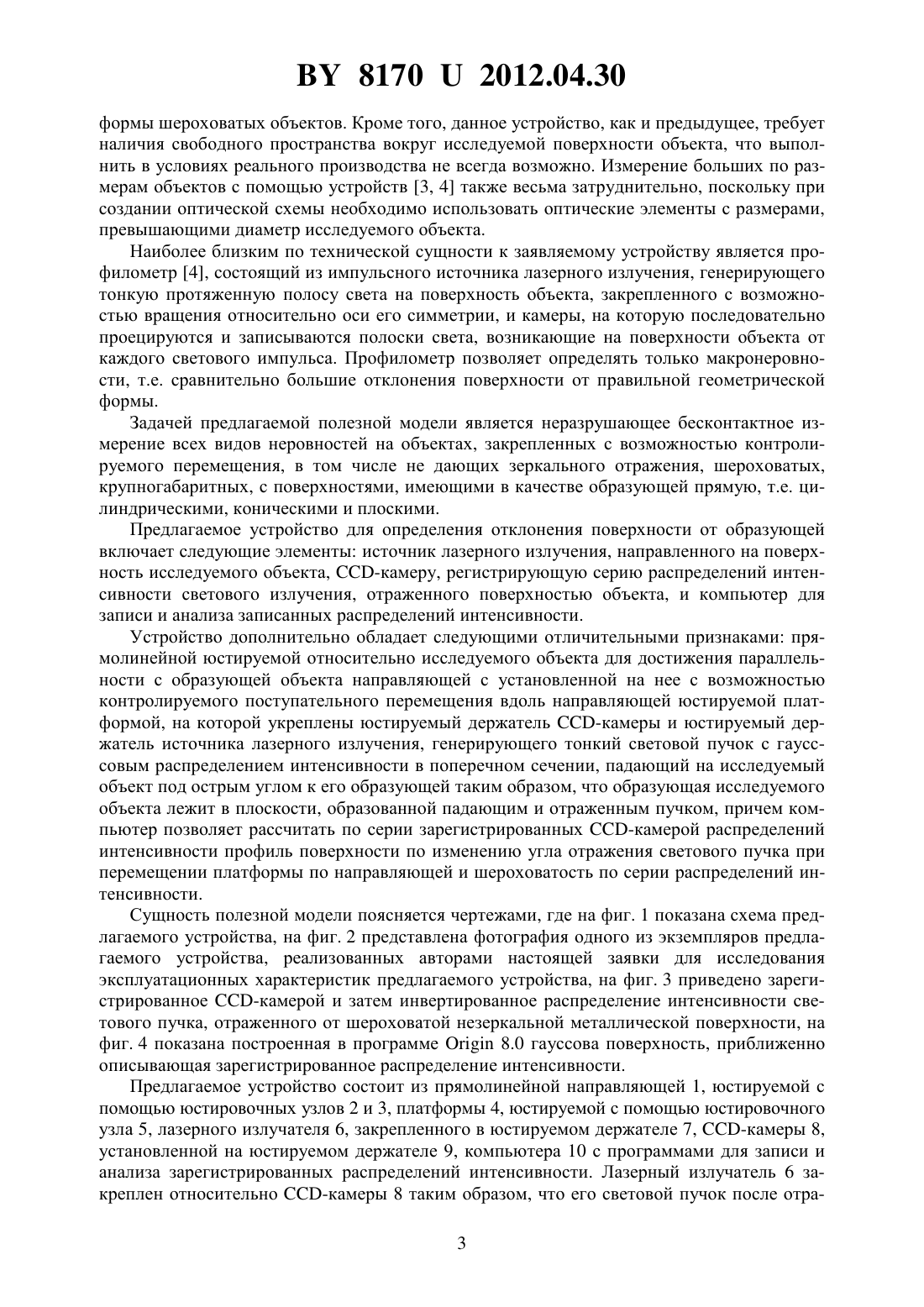 BY 8170 U 2012.04.30

формы шероховатых объектов. Кроме того, данное устройство, как и предыдущее, требует наличия свободного пространства вокруг исследуемой поверхности объекта, что выполнить в условиях реального производства не всегда возможно. Измерение больших по размерам объектов с помощью устройств [3, 4] также весьма затруднительно, поскольку при создании оптической схемы необходимо использовать оптические элементы с размерами, превышающими диаметр исследуемого объекта.

Наиболее близким по технической сущности к заявляемому устройству является профилометр [4], состоящий из импульсного источника лазерного излучения, генерирующего тонкую протяженную полосу света на поверхность объекта, закрепленного с возможностью вращения относительно оси его симметрии, и камеры, на которую последовательно проецируются и записываются полоски света, возникающие на поверхности объекта от каждого светового импульса. Профилометр позволяет определять только макронеровности, т.е. сравнительно большие отклонения поверхности от правильной геометрической формы.

Задачей предлагаемой полезной модели является неразрушающее бесконтактное измерение всех видов неровностей на объектах, закрепленных с возможностью контролируемого перемещения, в том числе не дающих зеркального отражения, шероховатых, крупногабаритных, с поверхностями, имеющими в качестве образующей прямую, т.е. цилиндрическими, коническими и плоскими.

Предлагаемое устройство для определения отклонения поверхности от образующей включает следующие элементы: источник лазерного излучения, направленного на поверхность исследуемого объекта, CCD-камеру, регистрирующую серию распределений интенсивности светового излучения, отраженного поверхностью объекта, и компьютер для записи и анализа записанных распределений интенсивности.

Устройство дополнительно обладает следующими отличительными признаками: прямолинейной юстируемой относительно исследуемого объекта для достижения параллельности с образующей объекта направляющей с установленной на нее с возможностью контролируемого поступательного перемещения вдоль направляющей юстируемой платформой, на которой укреплены юстируемый держатель CCD-камеры и юстируемый держатель источника лазерного излучения, генерирующего тонкий световой пучок с гауссовым распределением интенсивности в поперечном сечении, падающий на исследуемый объект под острым углом к его образующей таким образом, что образующая исследуемого объекта лежит в плоскости, образованной падающим и отраженным пучком, причем компьютер позволяет рассчитать по серии зарегистрированных CCD-камерой распределений интенсивности профиль поверхности по изменению угла отражения светового пучка при перемещении платформы по направляющей и шероховатость по серии распределений интенсивности.

Сущность полезной модели поясняется чертежами, где на фиг. 1 показана схема предлагаемого устройства, на фиг. 2 представлена фотография одного из экземпляров предлагаемого устройства, реализованных авторами настоящей заявки для исследования эксплуатационных характеристик предлагаемого устройства, на фиг. 3 приведено зарегистрированное CCD-камерой и затем инвертированное распределение интенсивности светового пучка, отраженного от шероховатой незеркальной металлической поверхности, на фиг. 4 показана построенная в программе Origin 8.0 гауссова поверхность, приближенно описывающая зарегистрированное распределение интенсивности.

Предлагаемое устройство состоит из прямолинейной направляющей 1, юстируемой с помощью юстировочных узлов 2 и 3, платформы 4, юстируемой с помощью юстировочного узла 5, лазерного излучателя 6, закрепленного в юстируемом держателе 7, CCD-камеры 8, установленной на юстируемом держателе 9, компьютера 10 с программами для записи и анализа зарегистрированных распределений интенсивности. Лазерный излучатель 6 закреплен относительно CCD-камеры 8 таким образом, что его световой пучок после отра-

3